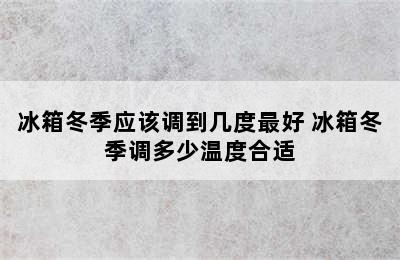 冰箱冬季应该调到几度最好 冰箱冬季调多少温度合适